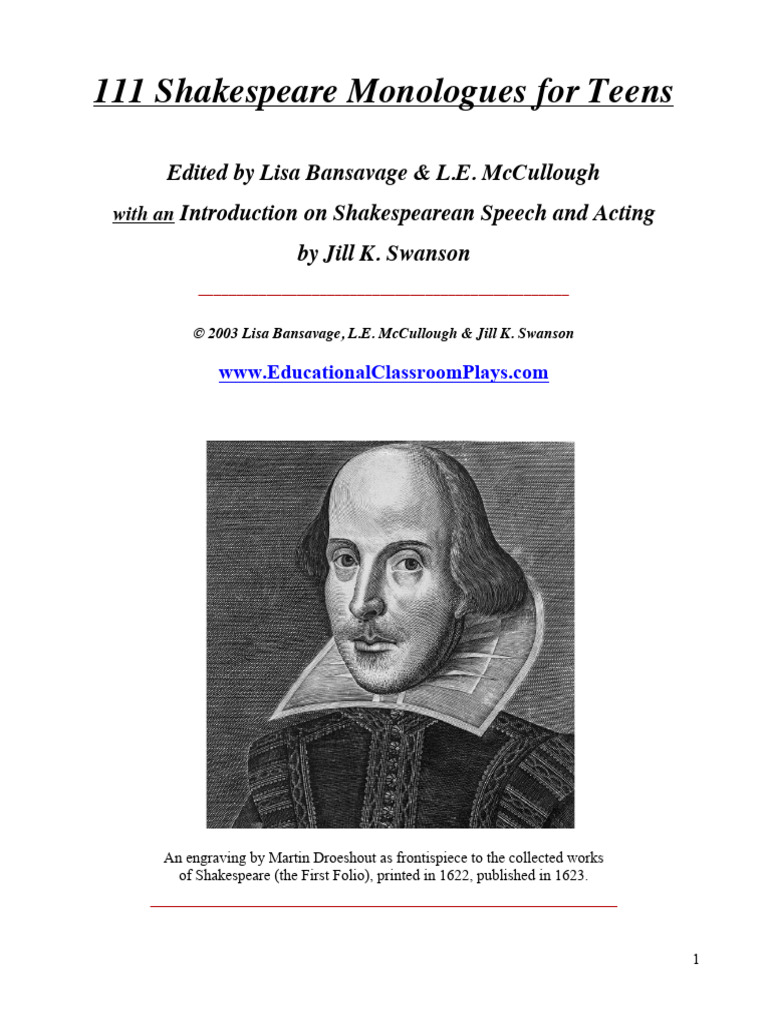 111 Shakespeare Monologues for Teens

Edited by Lisa Bansavage & L.E. McCullough

with an Introduction on Shakespearean Speech and Acting

by Jill K. Swanson

© 2003 Lisa Bansavage, L.E. McCullough & Jill K. Swanson

www.EducationalClassroomPlays.com

An engraving by Martin Droeshout as frontispiece to the collected works of Shakespeare (the First Folio), printed in 1622, published in 1623.

1